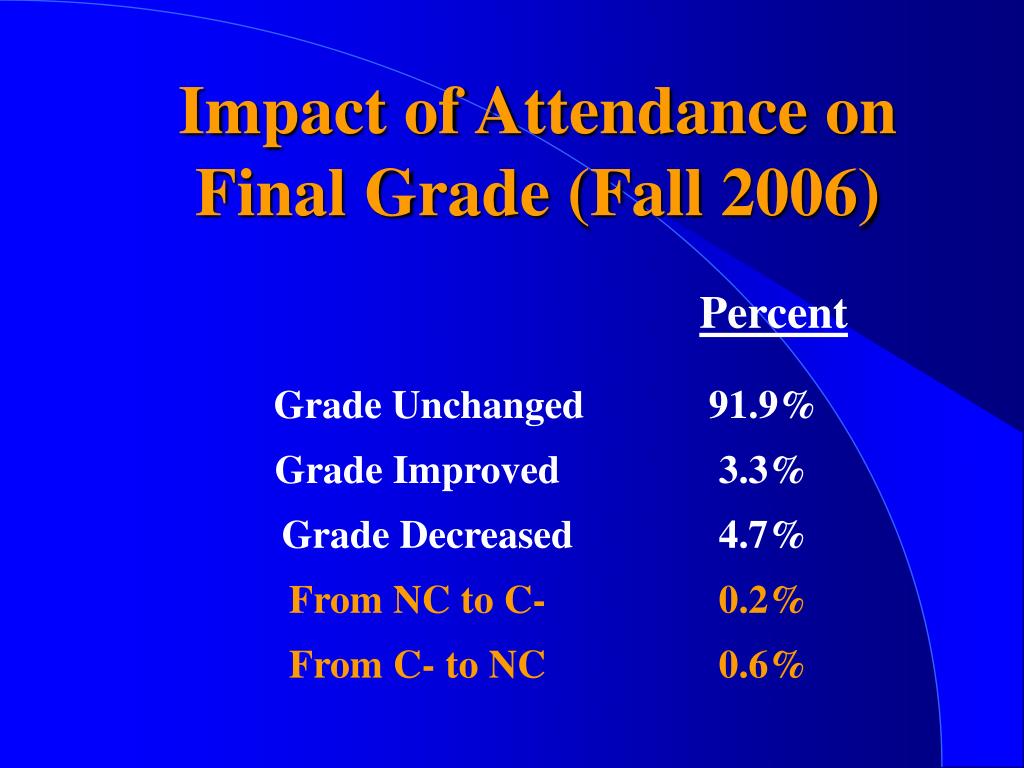 Impact of Attendance on Final Grade (Fall 2006)

| | Percent |
|---|---|
| Grade Unchanged | 91.9% |
| Grade Improved | 3.3% |
| Grade Decreased | 4.7% |
| From NC to C- | 0.2% |
| From C- to NC | 0.6% |